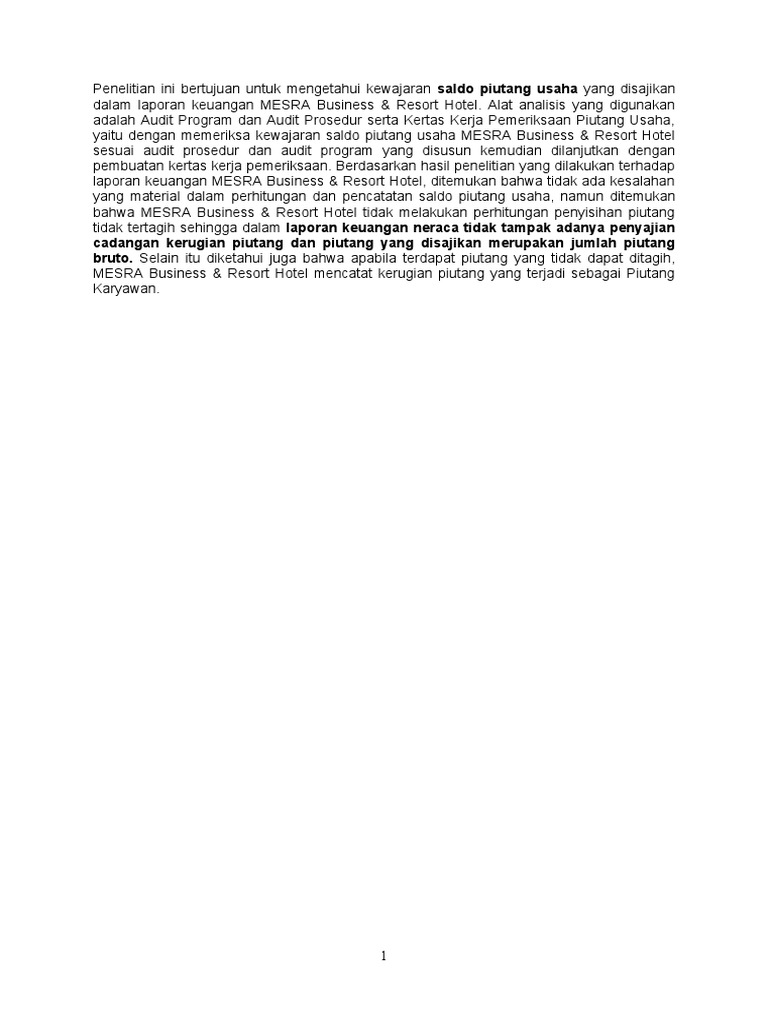 Penelitian ini bertujuan untuk mengetahui kewajaran saldo piutang usaha yang disajikan dalam laporan keuangan MESRA Business & Resort Hotel. Alat analisis yang digunakan adalah Audit Program dan Audit Prosedur serta Kertas Kerja Pemeriksaan Piutang Usaha, yaitu dengan memeriksa kewajaran saldo piutang usaha MESRA Business & Resort Hotel sesuai audit prosedur dan audit program yang disusun kemudian dilanjutkan dengan pembuatan kertas kerja pemeriksaan. Berdasarkan hasil penelitian yang dilakukan terhadap laporan keuangan MESRA Business & Resort Hotel, ditemukan bahwa tidak ada kesalahan yang material dalam perhitungan dan pencatatan saldo piutang usaha, namun ditemukan bahwa MESRA Business & Resort Hotel tidak melakukan perhitungan penyisihan piutang tidak tertagih sehingga dalam laporan keuangan neraca tidak tampak adanya penyajian cadangan kerugian piutang dan piutang yang disajikan merupakan jumlah piutang bruto. Selain itu diketahui juga bahwa apabila terdapat piutang yang tidak dapat ditagih, MESRA Business & Resort Hotel mencatat kerugian piutang yang terjadi sebagai Piutang Karyawan.

1